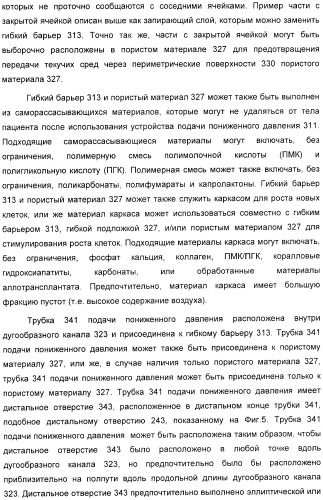 которых не проточно сообщаются с соседними ячейками. Пример части с закрытой ячейкой описан выше как запирающий слой, которым можно заменить гибкий барьер 313. Точно так же, части с закрытой ячейкой могут быть выборочно расположены в пористом материале 327 для предотвращения передачи текучих сред через периметрические поверхности 330 пористого материала 327.

Гибкий барьер 313 и пористый материал 327 может также быть выполнен из саморассасывающихся материалов, которые могут не удаляться от тела пациента после использования устройства подачи пониженного давления 311. Подходящие саморассасывающиеся материалы могут включать, без ограничения, полимерную смесь полимолочной кислоты (ПМК) и полигликольную кислоту (ПГК). Полимерная смесь может также включать, без ограничения, поликарбонаты, полифумараты и капролактоны. Гибкий барьер 313 и пористый материал 327 может также служить каркасом для роста новых клеток, или же материал каркаса может использоваться совместно с гибким барьером 313, гибкой подложкой 327, и/или пористым материалом 327 для стимулирования роста клеток. Подходящие материалы каркаса могут включать, без ограничения, фосфат кальция, коллаген, ПМК/ПГК, коралловые гидроксиапатиты, карбонаты, или обработанные материалы аллотрансплантата. Предпочтительно, материал каркаса имеет большую фракцию пустот (т.е. высокое содержание воздуха).

Трубка 341 подачи пониженного давления расположена внутри дугообразного канала 323 и присоединена к гибкому барьеру 313. Трубка 341 подачи пониженного давления может также быть присоединена к пористому материалу 327, или же, в случае наличия только пористого материала 327, трубка 341 подачи пониженного давления может быть присоединена только к пористому материалу 327. Трубка 341 подачи пониженного давления имеет дистальное отверстие 343, расположенное в дистальном конце трубки 341, подобное дистальному отверстию 243, показанному на Фиг.5. Трубка 341 подачи пониженного давления может быть расположена таким образом, чтобы дистальное отверстие 343 было расположено в любой точке вдоль дугообразного канала 323, но предпочтительно было бы расположено приблизительно на полпути вдоль продольной длины дугообразного канала 323. Дистальное отверстие 343 предпочтительно выполнено эллиптической или